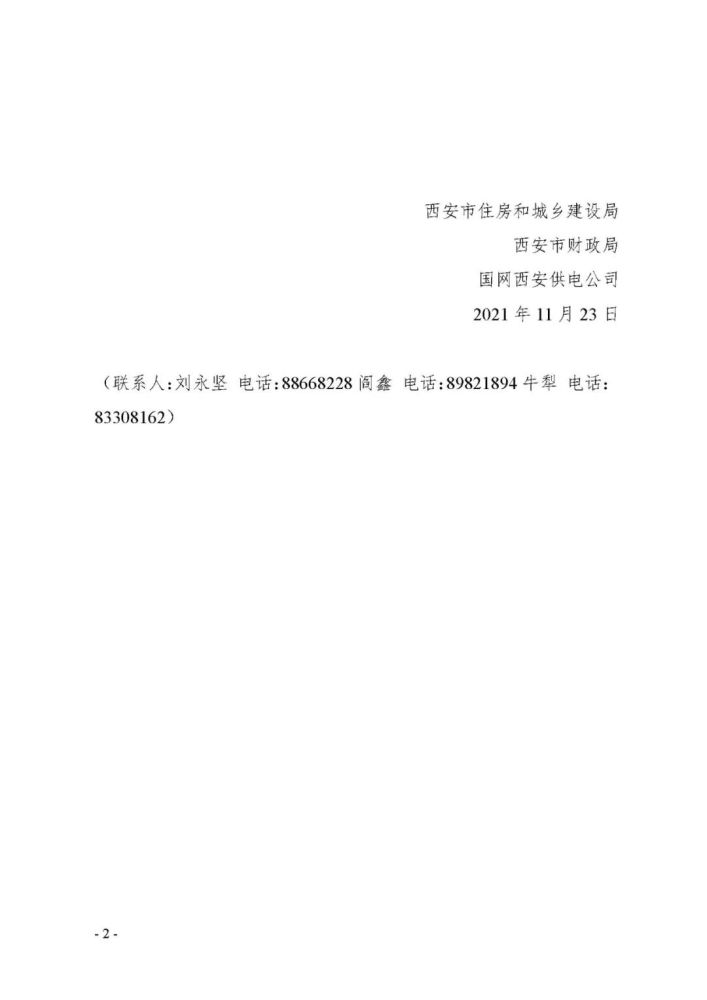 西安市住房和城乡建设局
西安市财政局
国网西安供电公司
2021年11月23日

（联系人:刘永坚 电话:88668228 阎鑫 电话:89821894 牛犁 电话:83308162）

- 2 -